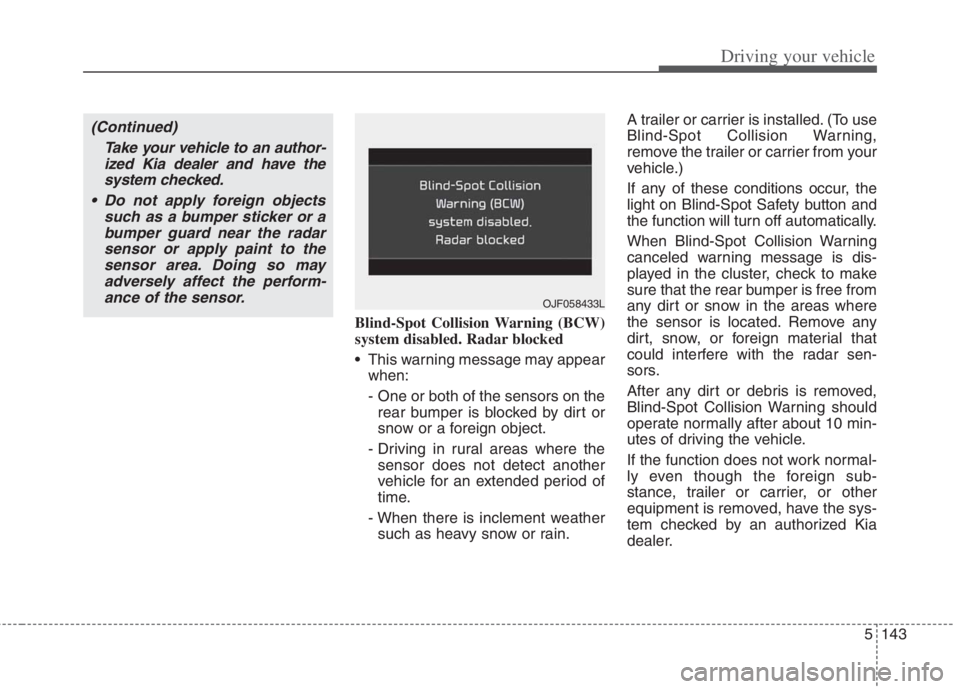 Driving your vehicle

(Continued)

Take your vehicle to an authorized Kia dealer and have the system checked.

• Do not apply foreign objects such as a bumper sticker or a bumper guard near the radar sensor or apply paint to the sensor area. Doing so may adversely affect the performance of the sensor.

Blind-Spot Collision Warning (BCW) system disabled. Radar blocked

OJF058433L

Blind-Spot Collision Warning (BCW) system disabled. Radar blocked

• This warning message may appear when:

- One or both of the sensors on the rear bumper is blocked by dirt or snow or a foreign object.

- Driving in rural areas where the sensor does not detect another vehicle for an extended period of time.

- When there is inclement weather such as heavy snow or rain.

A trailer or carrier is installed. (To use Blind-Spot Collision Warning, remove the trailer or carrier from your vehicle.)

If any of these conditions occur, the light on Blind-Spot Safety button and the function will turn off automatically.

When Blind-Spot Collision Warning canceled warning message is displayed in the cluster, check to make sure that the rear bumper is free from any dirt or snow in the areas where the sensor is located. Remove any dirt, snow, or foreign material that could interfere with the radar sensors.

After any dirt or debris is removed, Blind-Spot Collision Warning should operate normally after about 10 minutes of driving the vehicle.

If the function does not work normally even though the foreign substance, trailer or carrier, or other equipment is removed, have the system checked by an authorized Kia dealer.

5 143

carmanualsonline.info